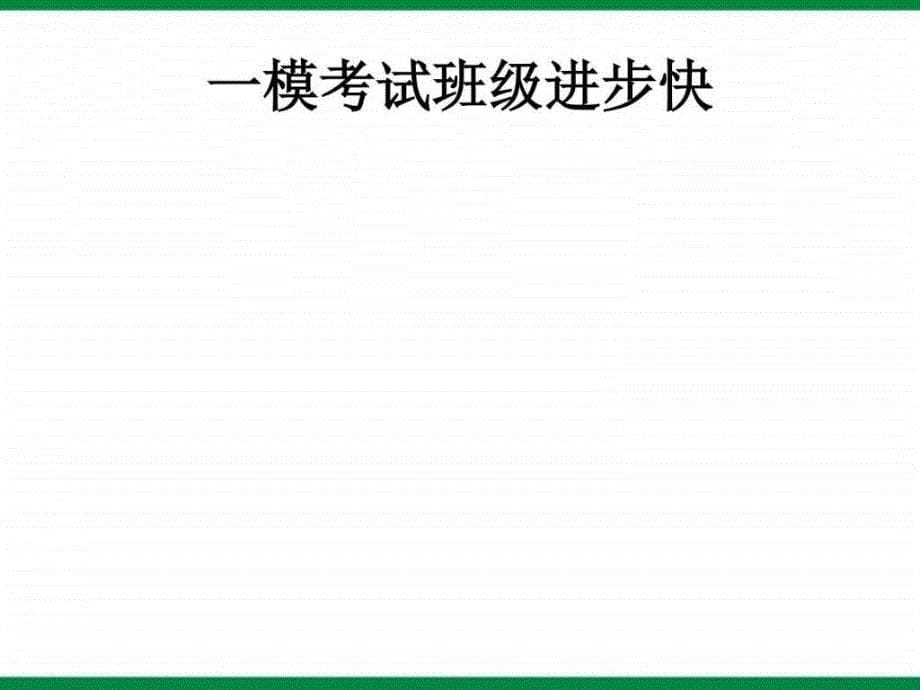 一模考试班级进步快